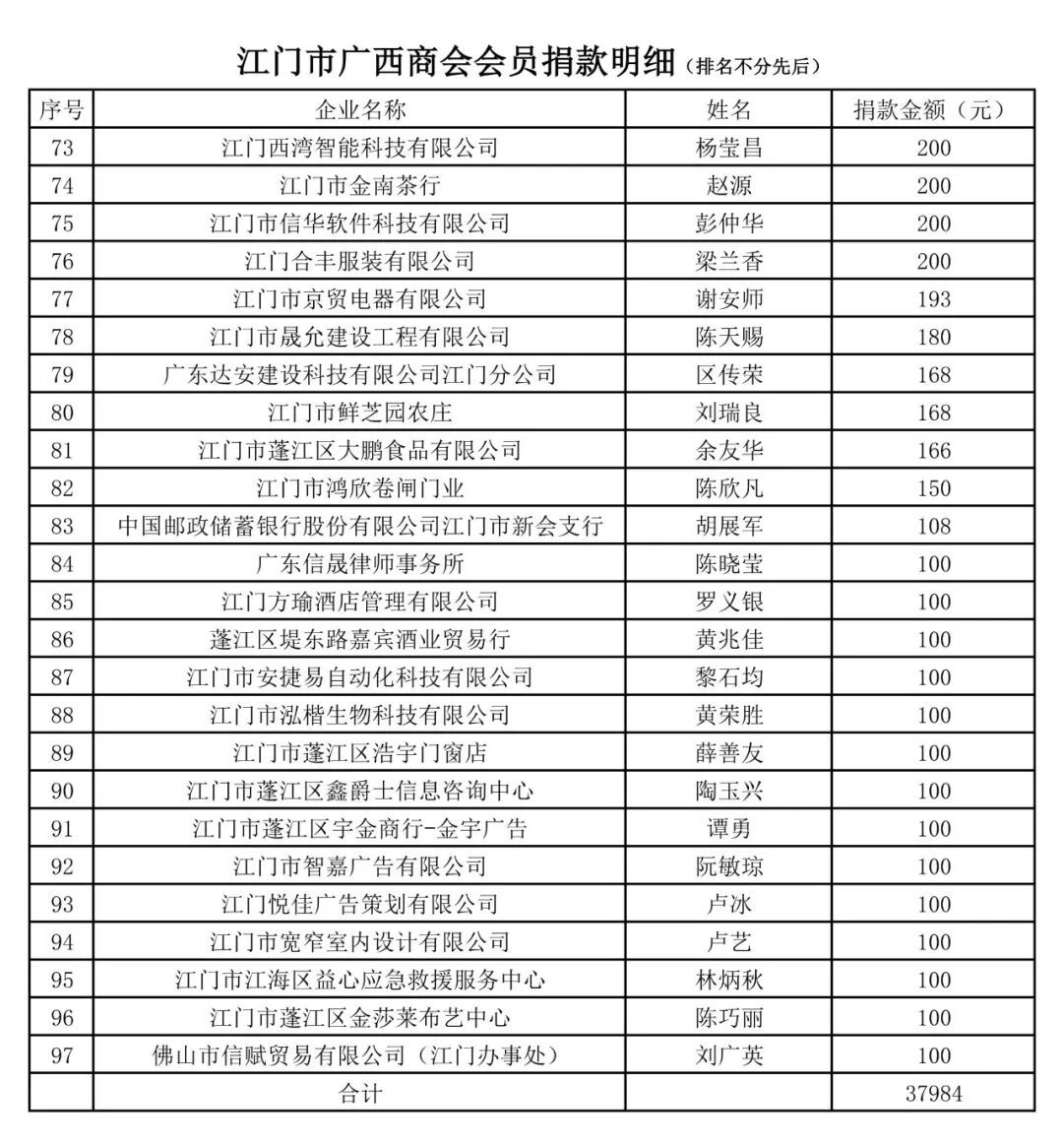 江门市广西商会会员捐款明细（排名不分先后）

| 序号 | 企业名称 | 姓名 | 捐款金额（元） |
|---|---|---|---|
| 73 | 江门西湾智能科技有限公司 | 杨莹昌 | 200 |
| 74 | 江门市金南茶行 | 赵源 | 200 |
| 75 | 江门市信华软件科技有限公司 | 彭仲华 | 200 |
| 76 | 江门合丰服装有限公司 | 梁兰香 | 200 |
| 77 | 江门市京贸电器有限公司 | 谢安师 | 193 |
| 78 | 江门市晟允建设工程有限公司 | 陈天赐 | 180 |
| 79 | 广东达安建设科技有限公司江门分公司 | 区传荣 | 168 |
| 80 | 江门市鲜芝园农庄 | 刘瑞良 | 168 |
| 81 | 江门市蓬江区大鹏食品有限公司 | 余友华 | 166 |
| 82 | 江门市鸿欣卷闸门业 | 陈欣凡 | 150 |
| 83 | 中国邮政储蓄银行股份有限公司江门市新会支行 | 胡展军 | 108 |
| 84 | 广东信晟律师事务所 | 陈晓莹 | 100 |
| 85 | 江门方瑜酒店管理有限公司 | 罗义银 | 100 |
| 86 | 蓬江区堤东路嘉宾酒业贸易行 | 黄兆佳 | 100 |
| 87 | 江门市安捷易自动化科技有限公司 | 黎石均 | 100 |
| 88 | 江门市泓楷生物科技有限公司 | 黄荣胜 | 100 |
| 89 | 江门市蓬江区浩宇门窗店 | 薛善友 | 100 |
| 90 | 江门市蓬江区鑫爵士信息咨询中心 | 陶玉兴 | 100 |
| 91 | 江门市蓬江区宇金商行-金宇广告 | 谭勇 | 100 |
| 92 | 江门市智嘉广告有限公司 | 阮敏琼 | 100 |
| 93 | 江门悦佳广告策划有限公司 | 卢冰 | 100 |
| 94 | 江门市宽窄室内设计有限公司 | 卢艺 | 100 |
| 95 | 江门市江海区益心应急救援服务中心 | 林炳秋 | 100 |
| 96 | 江门市蓬江区金莎莱布艺中心 | 陈巧丽 | 100 |
| 97 | 佛山市信赋贸易有限公司（江门办事处） | 刘广英 | 100 |
|  | 合计 |  | 37984 |